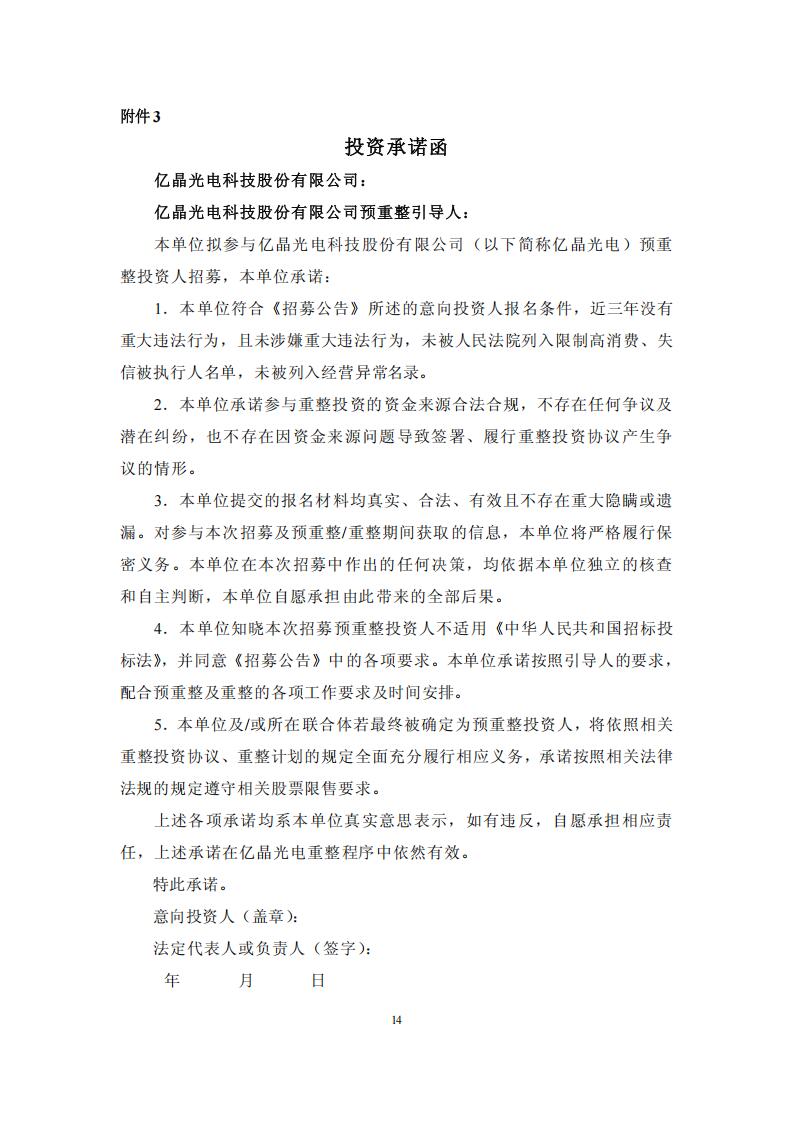 附件 3

投资承诺函

亿晶光电科技股份有限公司：

亿晶光电科技股份有限公司预重整引导人：

本单位拟参与亿晶光电科技股份有限公司（以下简称亿晶光电）预重整投资人招募，本单位承诺：

1．本单位符合《招募公告》所述的意向投资人报名条件，近三年没有重大违法行为，且未涉嫌重大违法行为，未被人民法院列入限制高消费、失信被执行人名单，未被列入经营异常名录。

2．本单位承诺参与重整投资的资金来源合法合规，不存在任何争议及潜在纠纷，也不存在因资金来源问题导致签署、履行重整投资协议产生争议的情形。

3．本单位提交的报名材料均真实、合法、有效且不存在重大隐瞒或遗漏。对参与本次招募及预重整/重整期间获取的信息，本单位将严格履行保密义务。本单位在本次招募中作出的任何决策，均依据本单位独立的核查和自主判断，本单位自愿承担由此带来的全部后果。

4．本单位知晓本次招募预重整投资人不适用《中华人民共和国招标投标法》，并同意《招募公告》中的各项要求。本单位承诺按照引导人的要求，配合预重整及重整的各项工作要求及时间安排。

5．本单位及/或所在联合体若最终被确定为预重整投资人，将依照相关重整投资协议、重整计划的规定全面充分履行相应义务，承诺按照相关法律法规的规定遵守相关股票限售要求。

上述各项承诺均系本单位真实意思表示，如有违反，自愿承担相应责任，上述承诺在亿晶光电重整程序中依然有效。

特此承诺。

意向投资人（盖章）：

法定代表人或负责人（签字）：

年　　月　　日

14